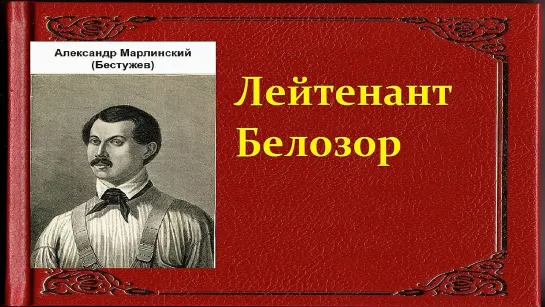 Александр Марлинский
(Бестужев)

Лейтенант
Белозор